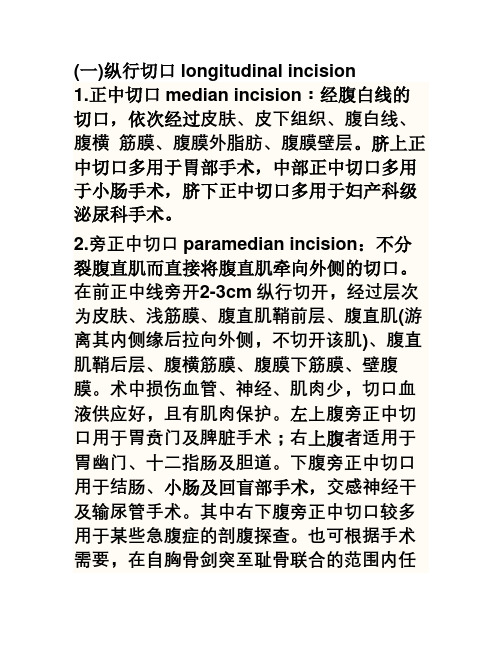 (一)纵行切口 longitudinal incision

1.正中切口 median incision：经腹白线的切口，依次经过皮肤、皮下组织、腹白线、腹横 筋膜、腹膜外脂肪、腹膜壁层。脐上正中切口多用于胃部手术，中部正中切口多用于小肠手术，脐下正中切口多用于妇产科级泌尿科手术。

2.旁正中切口 paramedian incision：不分裂腹直肌而直接将腹直肌牵向外侧的切口。在前正中线旁开2-3cm 纵行切开，经过层次为皮肤、浅筋膜、腹直肌鞘前层、腹直肌(游离其内侧缘后拉向外侧，不切开该肌)、腹直肌鞘后层、腹横筋膜、腹膜下筋膜、壁腹膜。术中损伤血管、神经、肌肉少，切口血液供应好，且有肌肉保护。左上腹旁正中切口用于胃贲门及脾脏手术；右上腹者适用于胃幽门、十二指肠及胆道。下腹旁正中切口用于结肠、小肠及回盲部手术，交感神经干及输尿管手术。其中右下腹旁正中切口较多用于某些急腹症的剖腹探查。也可根据手术需要，在自胸骨剑突至耻骨联合的范围内任